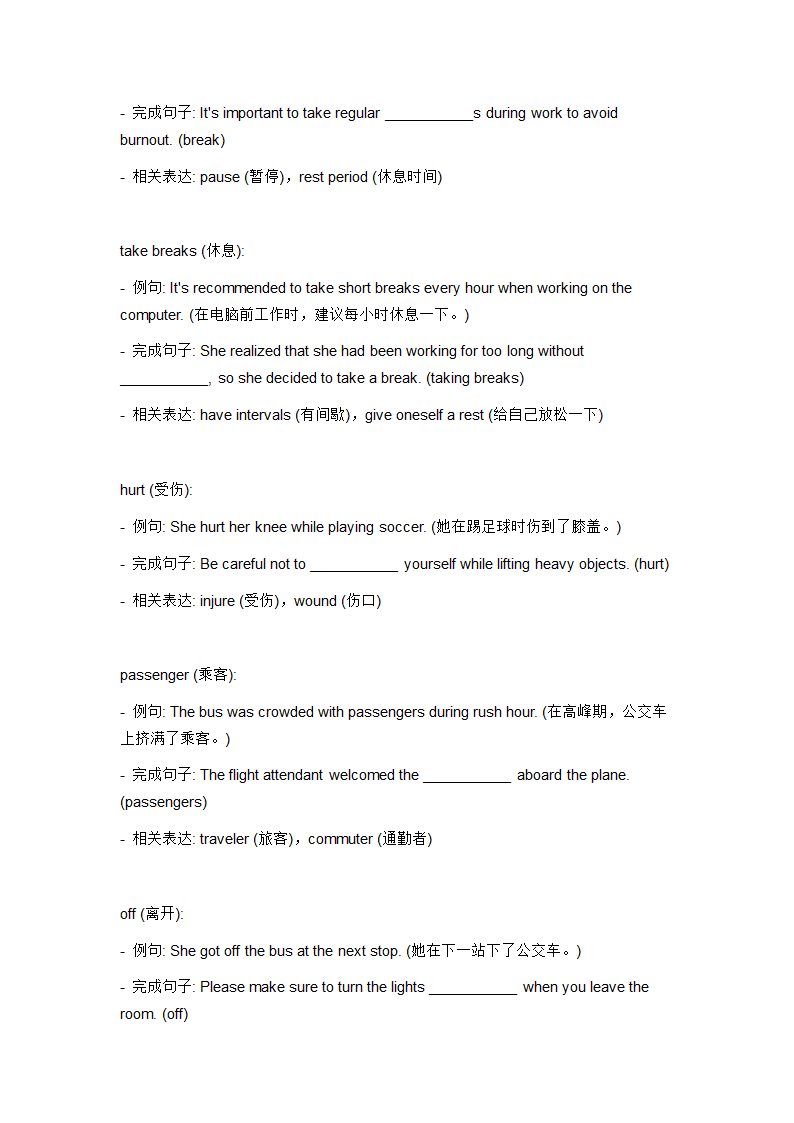 - 完成句子: It's important to take regular ___________s during work to avoid burnout. (break)

- 相关表达: pause (暂停)，rest period (休息时间)

take breaks (休息):

- 例句: It's recommended to take short breaks every hour when working on the computer. (在电脑前工作时，建议每小时休息一下。)

- 完成句子: She realized that she had been working for too long without ___________, so she decided to take a break. (taking breaks)

- 相关表达: have intervals (有间歇)，give oneself a rest (给自己放松一下)

hurt (受伤):

- 例句: She hurt her knee while playing soccer. (她在踢足球时伤到了膝盖。)

- 完成句子: Be careful not to ___________ yourself while lifting heavy objects. (hurt)

- 相关表达: injure (受伤)，wound (伤口)

passenger (乘客):

- 例句: The bus was crowded with passengers during rush hour. (在高峰期，公交车上挤满了乘客。)

- 完成句子: The flight attendant welcomed the ___________ aboard the plane. (passengers)

- 相关表达: traveler (旅客)，commuter (通勤者)

off (离开):

- 例句: She got off the bus at the next stop. (她在下一站下了公交车。)

- 完成句子: Please make sure to turn the lights ___________ when you leave the room. (off)